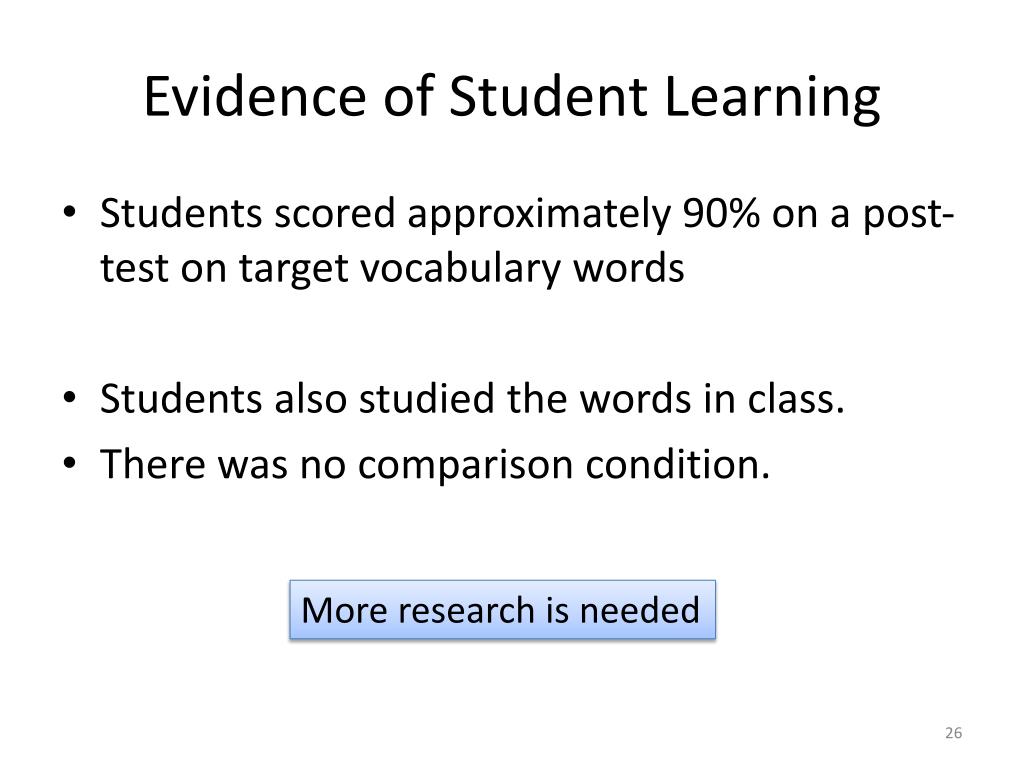 Evidence of Student Learning

• Students scored approximately 90% on a post-test on target vocabulary words

• Students also studied the words in class.
• There was no comparison condition.

More research is needed

26